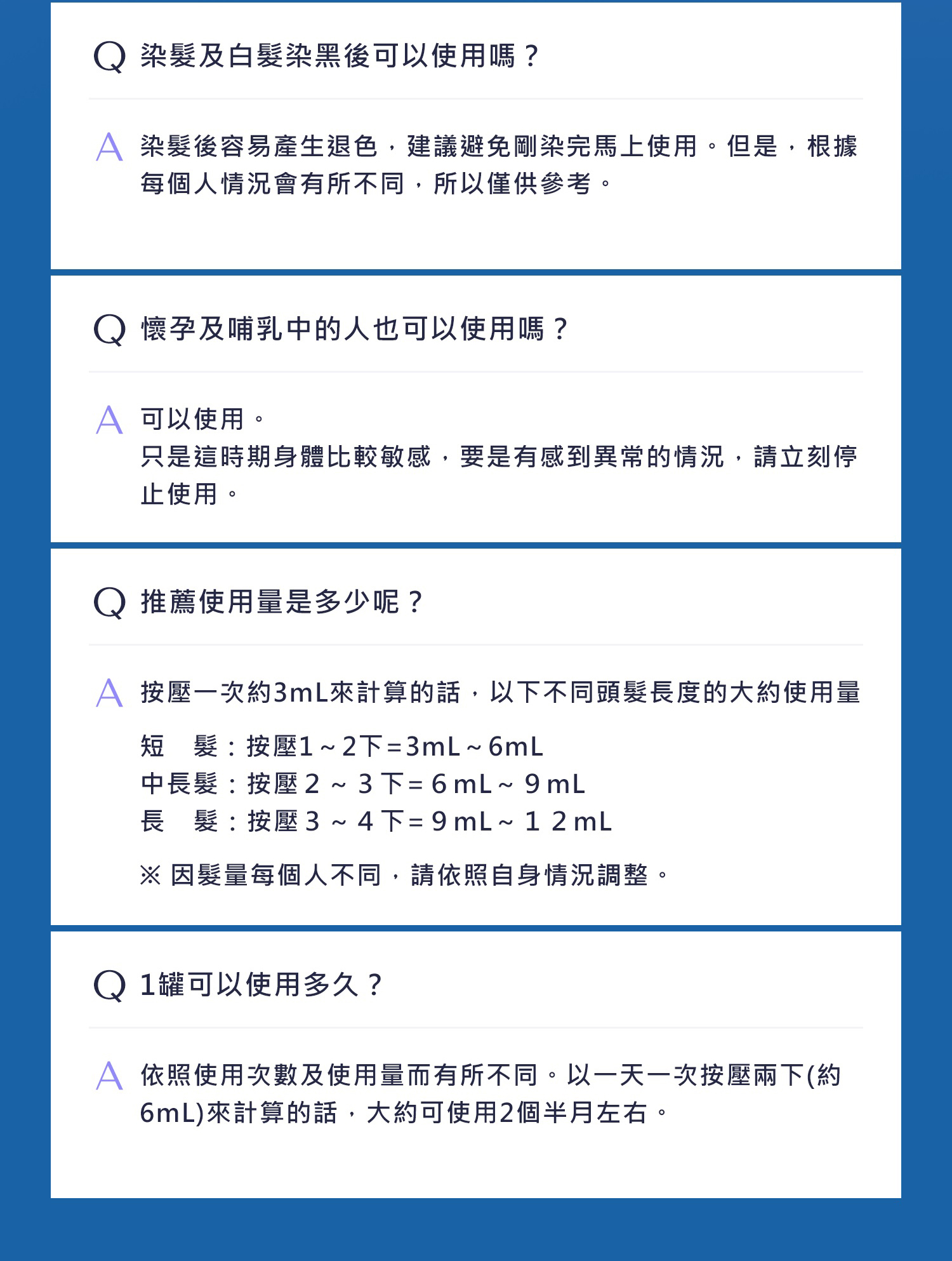 Q 染髮及白髮染黑後可以使用嗎？

A 染髮後容易產生退色，建議避免剛染完馬上使用。但是，根據每個人情況會有所不同，所以僅供參考。

Q 懷孕及哺乳中的人也可以使用嗎？

A 可以使用。
只是這時期身體比較敏感，要是有感到異常的情況，請立刻停止使用。

Q 推薦使用量是多少呢？

A 按壓一次約3mL來計算的話，以下不同頭髮長度的大約使用量

短　髮：按壓1～2下=3mL～6mL
中長髮：按壓2～3下=6mL～9mL
長　髮：按壓3～4下=9mL～12mL

※ 因髮量每個人不同，請依照自身情況調整。

Q 1罐可以使用多久？

A 依照使用次數及使用量而有所不同。以一天一次按壓兩下(約6mL)來計算的話，大約可使用2個半月左右。